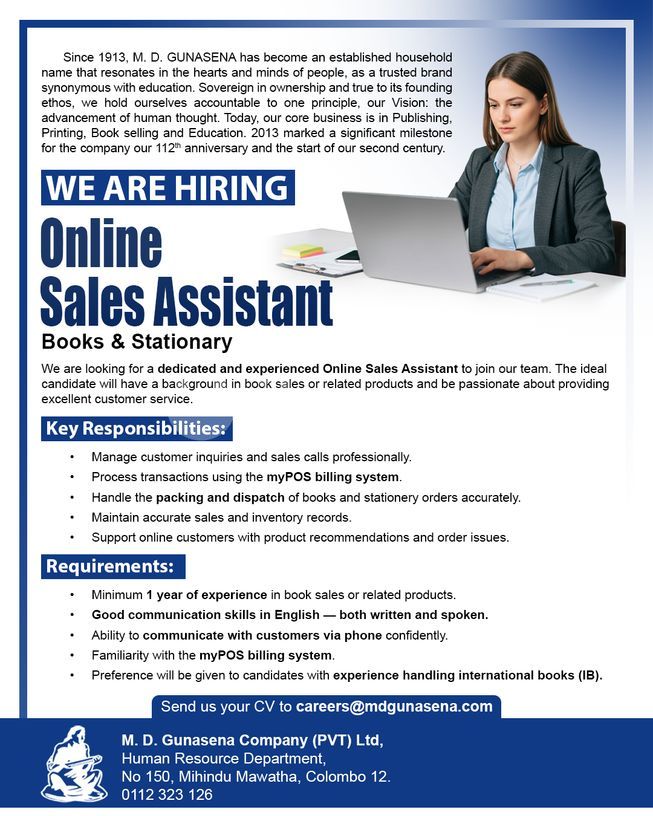 Since 1913, M. D. GUNASENA has become an established household name that resonates in the hearts and minds of people, as a trusted brand synonymous with education. Sovereign in ownership and true to its founding ethos, we hold ourselves accountable to one principle, our Vision: the advancement of human thought. Today, our core business is in Publishing, Printing, Book selling and Education. 2013 marked a significant milestone for the company our 112$^{th}$ anniversary and the start of our second century.

WE ARE HIRING

Online Sales Assistant

Books & Stationary

We are looking for a dedicated and experienced Online Sales Assistant to join our team. The ideal candidate will have a background in book sales or related products and be passionate about providing excellent customer service.

Key Responsibilities:

• Manage customer inquiries and sales calls professionally.
• Process transactions using the myPOS billing system.
• Handle the packing and dispatch of books and stationery orders accurately.
• Maintain accurate sales and inventory records.
• Support online customers with product recommendations and order issues.

Requirements:

• Minimum 1 year of experience in book sales or related products.
• Good communication skills in English — both written and spoken.
• Ability to communicate with customers via phone confidently.
• Familiarity with the myPOS billing system.
• Preference will be given to candidates with experience handling international books (IB).

Send us your CV to careers@mdgunasena.com

M. D. Gunasena Company (PVT) Ltd,
Human Resource Department,
No 150, Mihindu Mawatha, Colombo 12.
0112 323 126